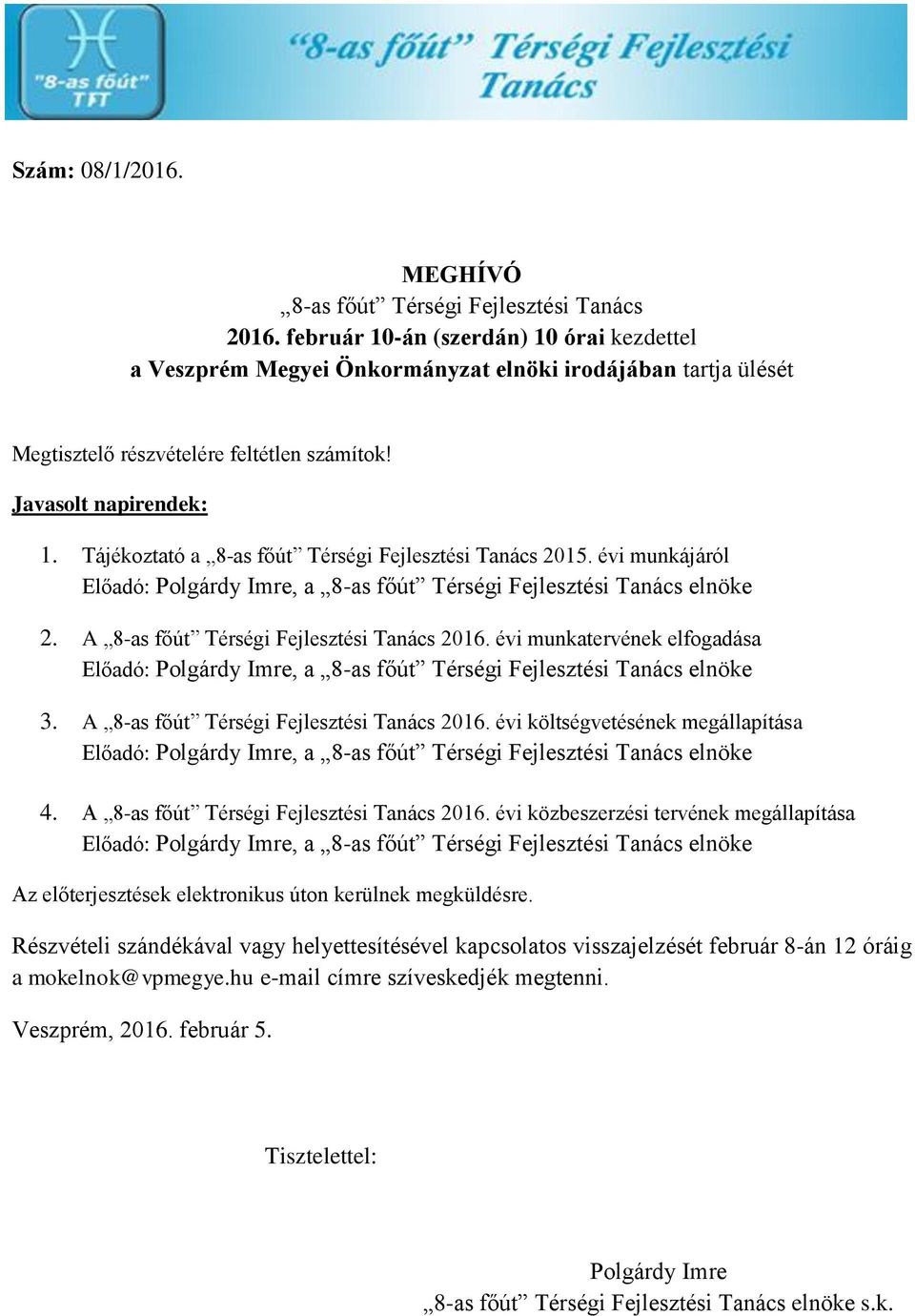 "8-as főút" TFT

"8-as főút" Térségi Fejlesztési Tanács

Szám: 08/1/2016.

MEGHÍVÓ
„8-as főút” Térségi Fejlesztési Tanács
2016. február 10-án (szerdán) 10 órai kezdettel
a Veszprém Megyei Önkormányzat elnöki irodájában tartja ülését

Megtisztelő részvételére feltétlen számítok!

Javasolt napirendek:

1. Tájékoztató a „8-as főút” Térségi Fejlesztési Tanács 2015. évi munkájáról
Előadó: Polgárdy Imre, a „8-as főút” Térségi Fejlesztési Tanács elnöke

2. A „8-as főút” Térségi Fejlesztési Tanács 2016. évi munkatervének elfogadása
Előadó: Polgárdy Imre, a „8-as főút” Térségi Fejlesztési Tanács elnöke

3. A „8-as főút” Térségi Fejlesztési Tanács 2016. évi költségvetésének megállapítása
Előadó: Polgárdy Imre, a „8-as főút” Térségi Fejlesztési Tanács elnöke

4. A „8-as főút” Térségi Fejlesztési Tanács 2016. évi közbeszerzési tervének megállapítása
Előadó: Polgárdy Imre, a „8-as főút” Térségi Fejlesztési Tanács elnöke

Az előterjesztések elektronikus úton kerülnek megküldésre.

Részvételi szándékával vagy helyettesítésével kapcsolatos visszajelzését február 8-án 12 óráig a mokelnok@vpmegye.hu e-mail címre szíveskedjék megtenni.

Veszprém, 2016. február 5.

Tisztelettel:

Polgárdy Imre
„8-as főút” Térségi Fejlesztési Tanács elnöke s.k.